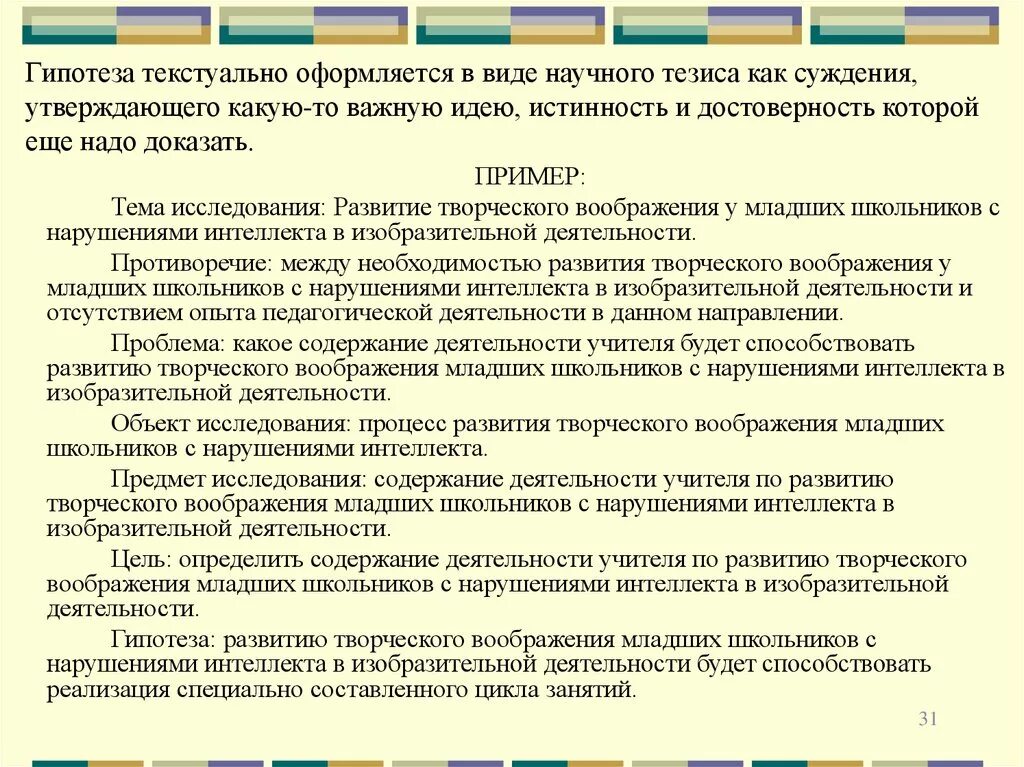 Гипотеза текстуально оформляется в виде научного тезиса как суждения, утверждающего какую-то важную идею, истинность и достоверность которой еще надо доказать.

ПРИМЕР:

Тема исследования: Развитие творческого воображения у младших школьников с нарушениями интеллекта в изобразительной деятельности.

Противоречие: между необходимостью развития творческого воображения у младших школьников с нарушениями интеллекта в изобразительной деятельности и отсутствием опыта педагогической деятельности в данном направлении.

Проблема: какое содержание деятельности учителя будет способствовать развитию творческого воображения младших школьников с нарушениями интеллекта в изобразительной деятельности.

Объект исследования: процесс развития творческого воображения младших школьников с нарушениями интеллекта.

Предмет исследования: содержание деятельности учителя по развитию творческого воображения младших школьников с нарушениями интеллекта в изобразительной деятельности.

Цель: определить содержание деятельности учителя по развитию творческого воображения младших школьников с нарушениями интеллекта в изобразительной деятельности.

Гипотеза: развитию творческого воображения младших школьников с нарушениями интеллекта в изобразительной деятельности будет способствовать реализация специально составленного цикла занятий.

31